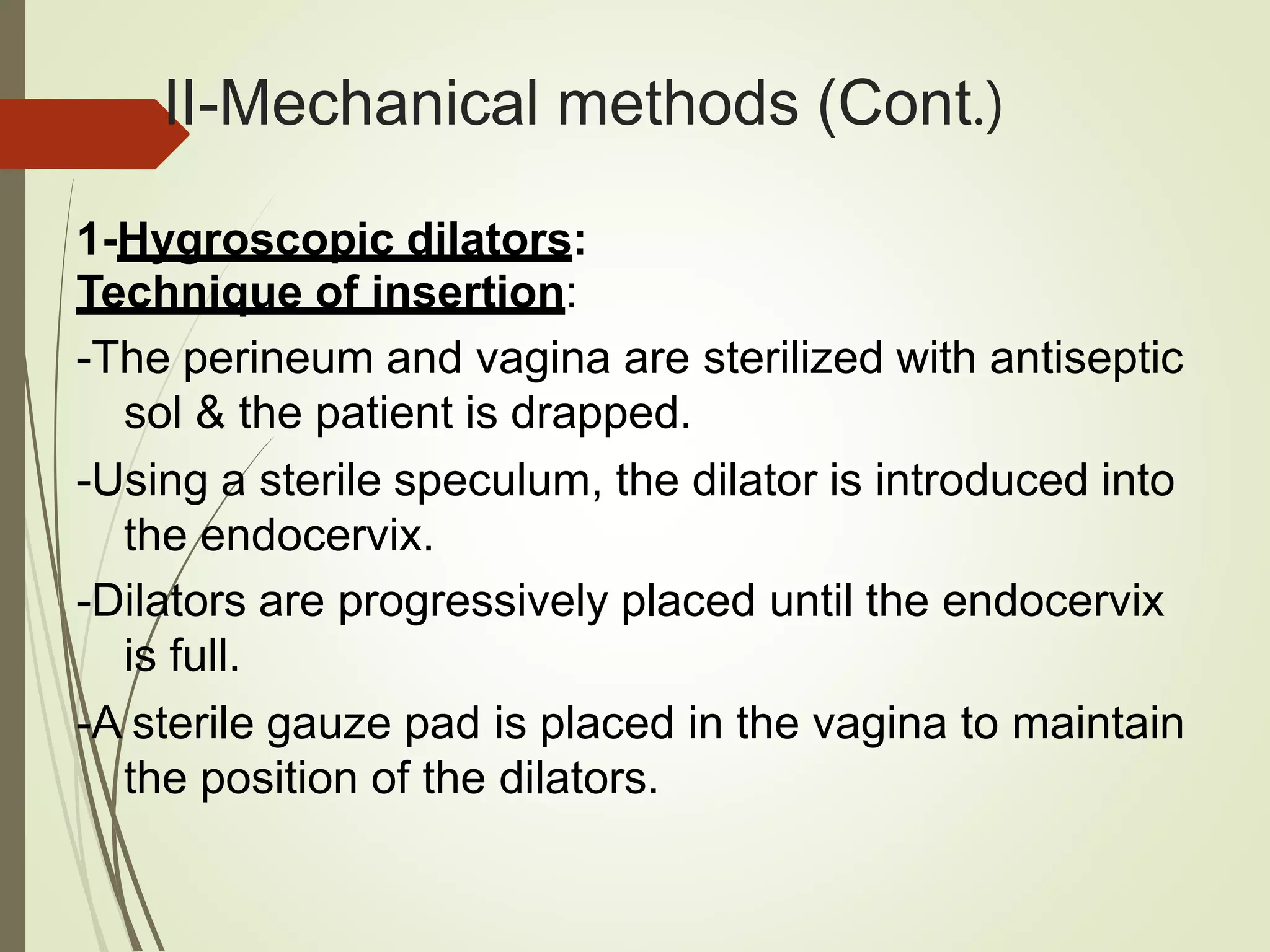 II-Mechanical methods (Cont.)

1-Hygroscopic dilators:
Technique of insertion:

-The perineum and vagina are sterilized with antiseptic sol & the patient is drapped.

-Using a sterile speculum, the dilator is introduced into the endocervix.

-Dilators are progressively placed until the endocervix is full.

-A sterile gauze pad is placed in the vagina to maintain the position of the dilators.